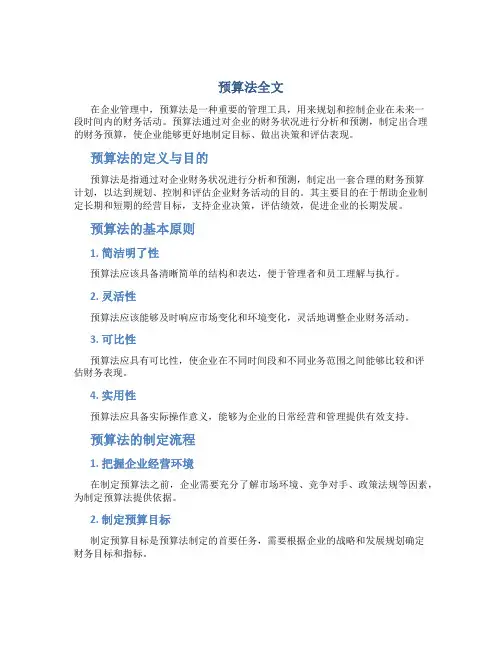 预算法全文

在企业管理中，预算法是一种重要的管理工具，用来规划和控制企业在未来一段时间内的财务活动。预算法通过对企业的财务状况进行分析和预测，制定出合理的财务预算，使企业能够更好地制定目标、做出决策和评估表现。

预算法的定义与目的

预算法是指通过对企业财务状况进行分析和预测，制定出一套合理的财务预算计划，以达到规划、控制和评估企业财务活动的目的。其主要目的在于帮助企业制定长期和短期的经营目标，支持企业决策，评估绩效，促进企业的长期发展。

预算法的基本原则

1. 简洁明了性

预算法应该具备清晰简单的结构和表达，便于管理者和员工理解与执行。

2. 灵活性

预算法应该能够及时响应市场变化和环境变化，灵活地调整企业财务活动。

3. 可比性

预算法应具有可比性，使企业在不同时间段和不同业务范围之间能够比较和评估财务表现。

4. 实用性

预算法应具备实际操作意义，能够为企业的日常经营和管理提供有效支持。

预算法的制定流程

1. 把握企业经营环境

在制定预算法之前，企业需要充分了解市场环境、竞争对手、政策法规等因素，为制定预算法提供依据。

2. 制定预算目标

制定预算目标是预算法制定的首要任务，需要根据企业的战略和发展规划确定财务目标和指标。